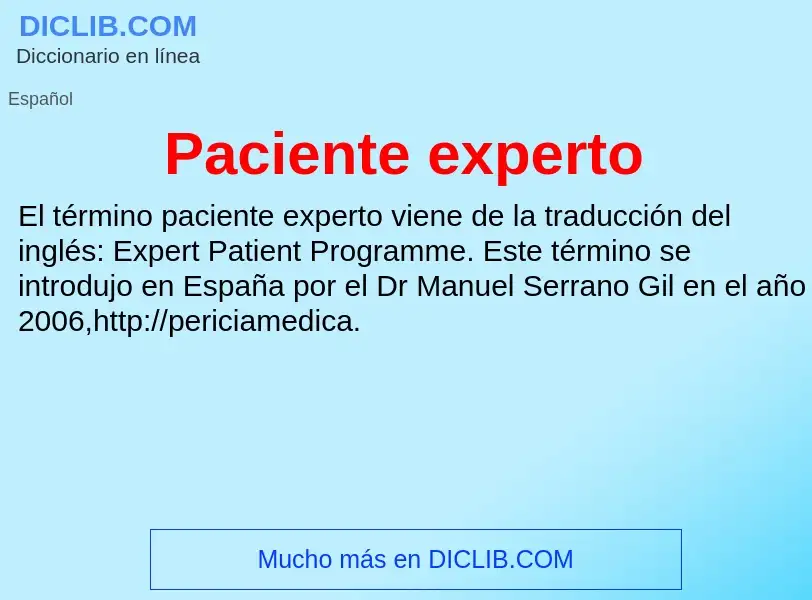 DICLIB.COM
Diccionario en línea

Español

Paciente experto

El término paciente experto viene de la traducción del inglés: Expert Patient Programme. Este término se introdujo en España por el Dr Manuel Serrano Gil en el año 2006,http://periciamedica.

Mucho más en DICLIB.COM